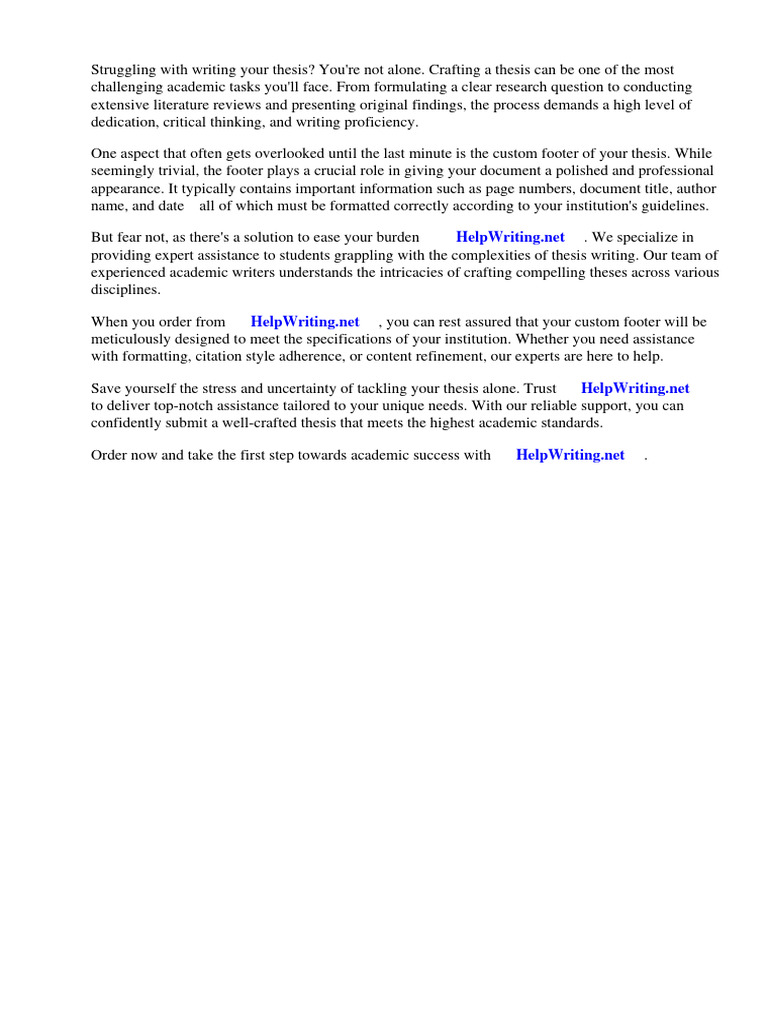 Struggling with writing your thesis? You're not alone. Crafting a thesis can be one of the most challenging academic tasks you'll face. From formulating a clear research question to conducting extensive literature reviews and presenting original findings, the process demands a high level of dedication, critical thinking, and writing proficiency.

One aspect that often gets overlooked until the last minute is the custom footer of your thesis. While seemingly trivial, the footer plays a crucial role in giving your document a polished and professional appearance. It typically contains important information such as page numbers, document title, author name, and date all of which must be formatted correctly according to your institution's guidelines.

But fear not, as there's a solution to ease your burden HelpWriting.net . We specialize in providing expert assistance to students grappling with the complexities of thesis writing. Our team of experienced academic writers understands the intricacies of crafting compelling theses across various disciplines.

When you order from HelpWriting.net , you can rest assured that your custom footer will be meticulously designed to meet the specifications of your institution. Whether you need assistance with formatting, citation style adherence, or content refinement, our experts are here to help.

Save yourself the stress and uncertainty of tackling your thesis alone. Trust HelpWriting.net to deliver top-notch assistance tailored to your unique needs. With our reliable support, you can confidently submit a well-crafted thesis that meets the highest academic standards.

Order now and take the first step towards academic success with HelpWriting.net .